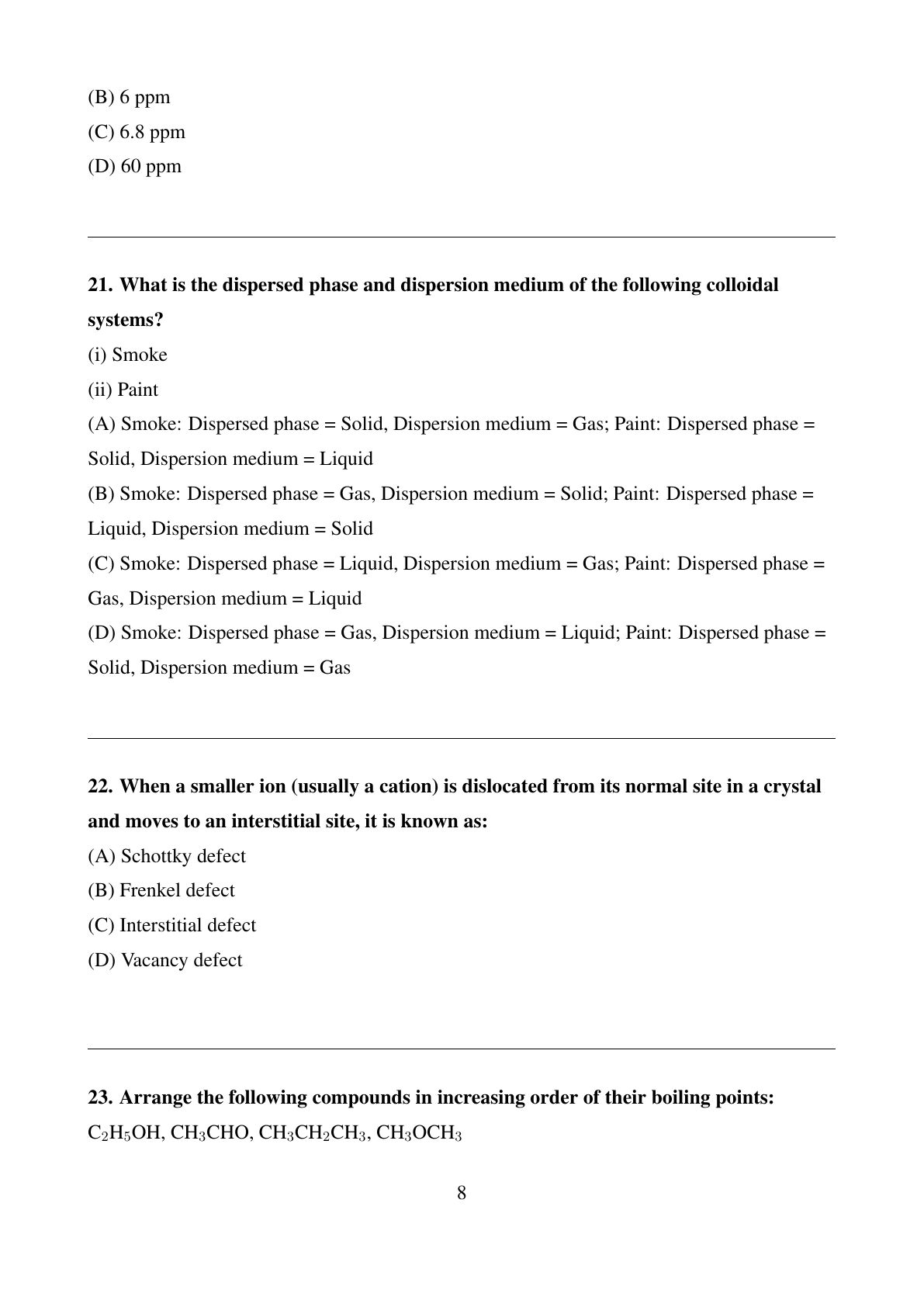 (B) 6 ppm
(C) 6.8 ppm
(D) 60 ppm

21. What is the dispersed phase and dispersion medium of the following colloidal systems?
(i) Smoke
(ii) Paint
(A) Smoke: Dispersed phase = Solid, Dispersion medium = Gas; Paint: Dispersed phase = Solid, Dispersion medium = Liquid
(B) Smoke: Dispersed phase = Gas, Dispersion medium = Solid; Paint: Dispersed phase = Liquid, Dispersion medium = Solid
(C) Smoke: Dispersed phase = Liquid, Dispersion medium = Gas; Paint: Dispersed phase = Gas, Dispersion medium = Liquid
(D) Smoke: Dispersed phase = Gas, Dispersion medium = Liquid; Paint: Dispersed phase = Solid, Dispersion medium = Gas

22. When a smaller ion (usually a cation) is dislocated from its normal site in a crystal and moves to an interstitial site, it is known as:
(A) Schottky defect
(B) Frenkel defect
(C) Interstitial defect
(D) Vacancy defect

23. Arrange the following compounds in increasing order of their boiling points:
$C_2H_5OH$, $CH_3CHO$, $CH_3CH_2CH_3$, $CH_3OCH_3$

8